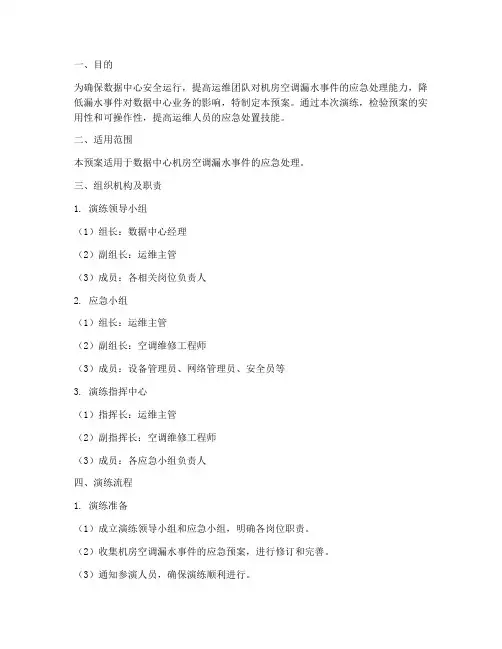 一、目的

为确保数据中心安全运行，提高运维团队对机房空调漏水事件的应急处理能力，降低漏水事件对数据中心业务的影响，特制定本预案。通过本次演练，检验预案的实用性和可操作性，提高运维人员的应急处置技能。

二、适用范围

本预案适用于数据中心机房空调漏水事件的应急处理。

三、组织机构及职责

1. 演练领导小组

（1）组长：数据中心经理

（2）副组长：运维主管

（3）成员：各相关岗位负责人

2. 应急小组

（1）组长：运维主管

（2）副组长：空调维修工程师

（3）成员：设备管理员、网络管理员、安全员等

3. 演练指挥中心

（1）指挥长：运维主管

（2）副指挥长：空调维修工程师

（3）成员：各应急小组负责人

四、演练流程

1. 演练准备

（1）成立演练领导小组和应急小组，明确各岗位职责。

（2）收集机房空调漏水事件的应急预案，进行修订和完善。

（3）通知参演人员，确保演练顺利进行。